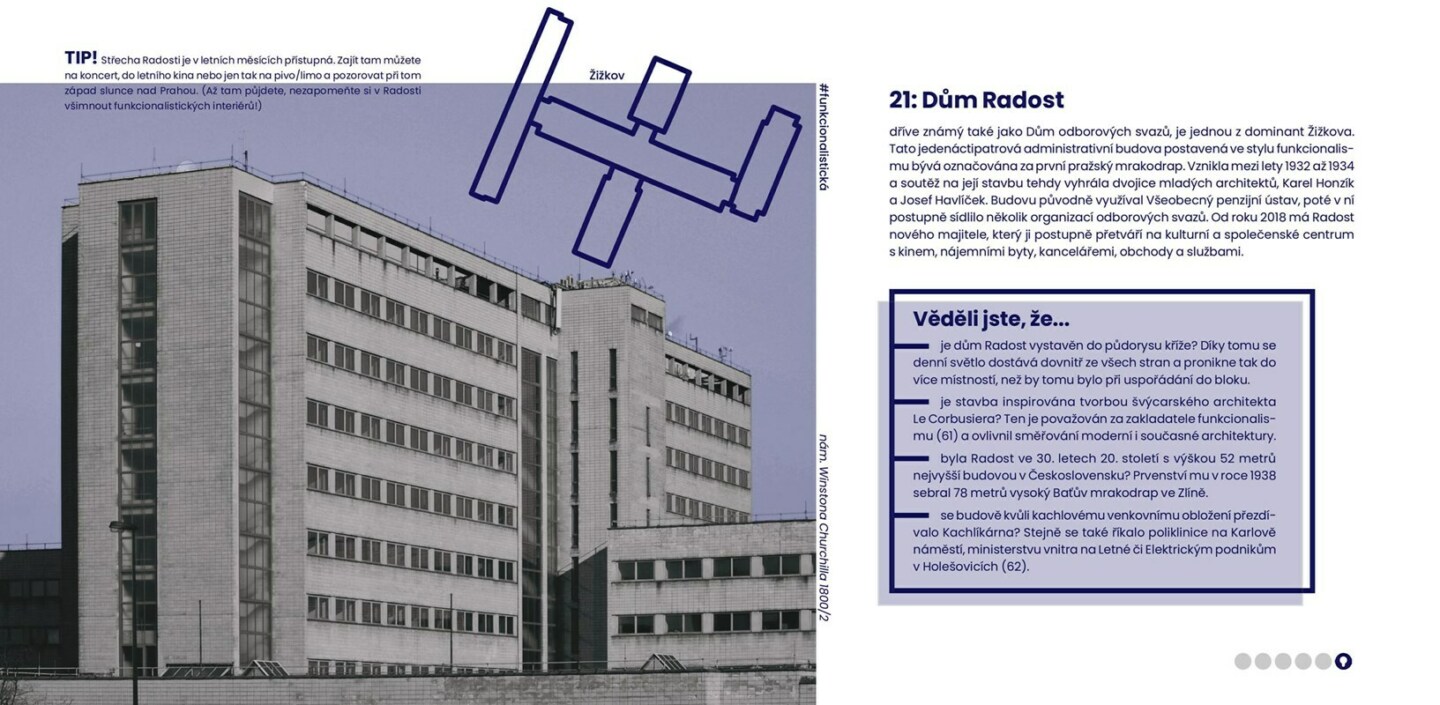 TIP! Střecha Radosti je v letních měsících přístupná. Zajít tam můžete na koncert, do letního kina nebo jen tak na pivo/limo a pozorovat při tom západ slunce nad Prahou. (Až tam půjdete, nezapomeňte si v Radosti všimnout funkcionalistických interiérů!)

Žižkov

#funkcionalistická

nám. Winstona Churchilla 1800/2

21: Dům Radost

dříve známý také jako Dům odborových svazů, je jednou z dominant Žižkova. Tato jedenáctipatrová administrativní budova postavená ve stylu funkcionalismu bývá označována za první pražský mrakodrap. Vznikla mezi lety 1932 až 1934 a soutěž na její stavbu tehdy vyhrála dvojice mladých architektů, Karel Honzík a Josef Havlíček. Budovu původně využíval Všeobecný penzijní ústav, poté v ní postupně sídlilo několik organizací odborových svazů. Od roku 2018 má Radost nového majitele, který ji postupně přetváří na kulturní a společenské centrum s kinem, nájemními byty, kancelářemi, obchody a službami.

Věděli jste, že...

je dům Radost vystavěn do půdorysu kříže? Díky tomu se denní světlo dostává dovnitř ze všech stran a pronikne tak do více místností, než by tomu bylo při uspořádání do bloku.

je stavba inspirována tvorbou švýcarského architekta Le Corbusiera? Ten je považován za zakladatele funkcionalismu (61) a ovlivnil směřování moderní i současné architektury.

byla Radost ve 30. letech 20. století s výškou 52 metrů nejvyšší budovou v Československu? Prvenství mu v roce 1938 sebral 78 metrů vysoký Baťův mrakodrap ve Zlíně.

se budově kvůli kachlovému venkovnímu obložení přezdívalo Kachlíkárna? Stejně se také říkalo poliklinice na Karlově náměstí, ministerstvu vnitra na Letné či Elektrickým podnikům v Holešovicích (62).